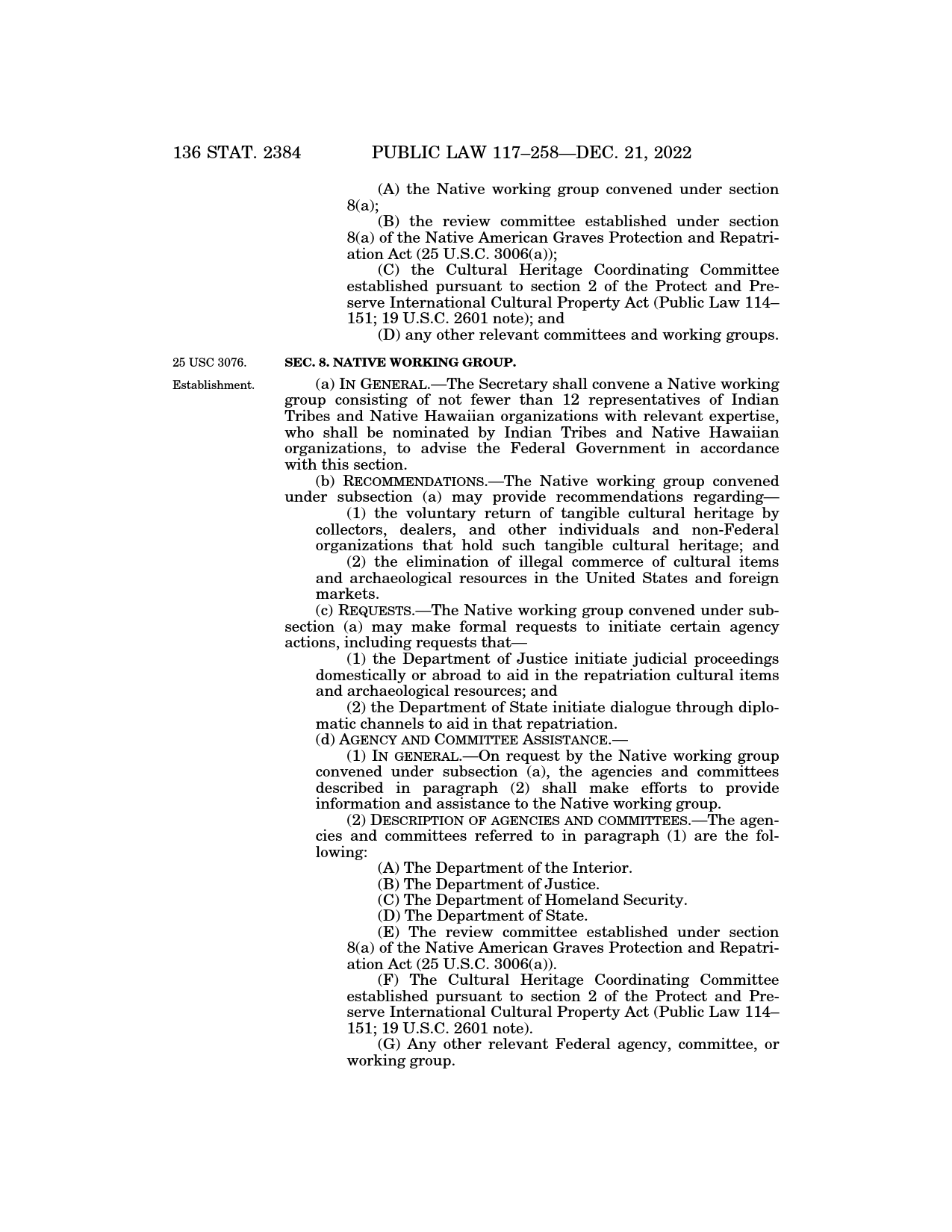 136 STAT. 2384 PUBLIC LAW 117–258—DEC. 21, 2022

(A) the Native working group convened under section 8(a);

(B) the review committee established under section 8(a) of the Native American Graves Protection and Repatriation Act (25 U.S.C. 3006(a));

(C) the Cultural Heritage Coordinating Committee established pursuant to section 2 of the Protect and Preserve International Cultural Property Act (Public Law 114–151; 19 U.S.C. 2601 note); and

(D) any other relevant committees and working groups.

25 USC 3076.

SEC. 8. NATIVE WORKING GROUP.

Establishment.

(a) IN GENERAL.—The Secretary shall convene a Native working group consisting of not fewer than 12 representatives of Indian Tribes and Native Hawaiian organizations with relevant expertise, who shall be nominated by Indian Tribes and Native Hawaiian organizations, to advise the Federal Government in accordance with this section.

(b) RECOMMENDATIONS.—The Native working group convened under subsection (a) may provide recommendations regarding—

(1) the voluntary return of tangible cultural heritage by collectors, dealers, and other individuals and non-Federal organizations that hold such tangible cultural heritage; and

(2) the elimination of illegal commerce of cultural items and archaeological resources in the United States and foreign markets.

(c) REQUESTS.—The Native working group convened under subsection (a) may make formal requests to initiate certain agency actions, including requests that—

(1) the Department of Justice initiate judicial proceedings domestically or abroad to aid in the repatriation cultural items and archaeological resources; and

(2) the Department of State initiate dialogue through diplomatic channels to aid in that repatriation.

(d) AGENCY AND COMMITTEE ASSISTANCE.—

(1) IN GENERAL.—On request by the Native working group convened under subsection (a), the agencies and committees described in paragraph (2) shall make efforts to provide information and assistance to the Native working group.

(2) DESCRIPTION OF AGENCIES AND COMMITTEES.—The agencies and committees referred to in paragraph (1) are the following:

(A) The Department of the Interior.

(B) The Department of Justice.

(C) The Department of Homeland Security.

(D) The Department of State.

(E) The review committee established under section 8(a) of the Native American Graves Protection and Repatriation Act (25 U.S.C. 3006(a)).

(F) The Cultural Heritage Coordinating Committee established pursuant to section 2 of the Protect and Preserve International Cultural Property Act (Public Law 114–151; 19 U.S.C. 2601 note).

(G) Any other relevant Federal agency, committee, or working group.